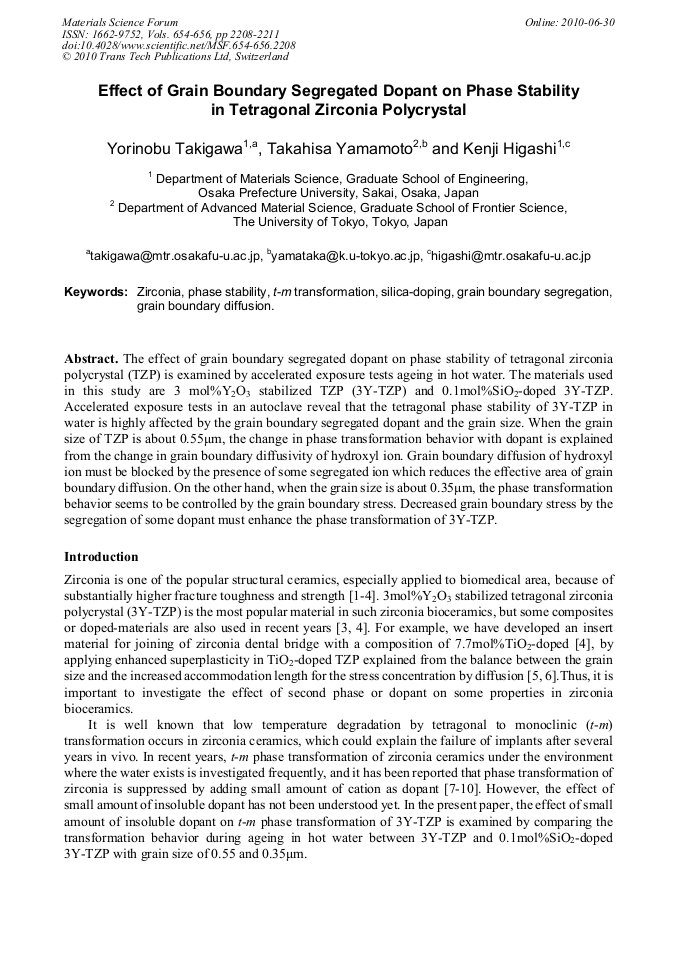 Materials Science Forum
ISSN: 1662-9752, Vols. 654-656, pp 2208-2211
doi:10.4028/www.scientific.net/MSF.654-656.2208
© 2010 Trans Tech Publications Ltd, Switzerland

Online: 2010-06-30

Effect of Grain Boundary Segregated Dopant on Phase Stability in Tetragonal Zirconia Polycrystal

Yorinobu Takigawa$^{1,a}$, Takahisa Yamamoto$^{2,b}$ and Kenji Higashi$^{1,c}$

$^1$ Department of Materials Science, Graduate School of Engineering, Osaka Prefecture University, Sakai, Osaka, Japan
$^2$ Department of Advanced Material Science, Graduate School of Frontier Science, The University of Tokyo, Tokyo, Japan

$^a$takigawa@mtr.osakafu-u.ac.jp, $^b$yamataka@k.u-tokyo.ac.jp, $^c$higashi@mtr.osakafu-u.ac.jp

Keywords: Zirconia, phase stability, t-m transformation, silica-doping, grain boundary segregation, grain boundary diffusion.

Abstract. The effect of grain boundary segregated dopant on phase stability of tetragonal zirconia polycrystal (TZP) is examined by accelerated exposure tests ageing in hot water. The materials used in this study are 3 mol%$Y_2O_3$ stabilized TZP (3Y-TZP) and 0.1mol%$SiO_2$-doped 3Y-TZP. Accelerated exposure tests in an autoclave reveal that the tetragonal phase stability of 3Y-TZP in water is highly affected by the grain boundary segregated dopant and the grain size. When the grain size of TZP is about 0.55μm, the change in phase transformation behavior with dopant is explained from the change in grain boundary diffusivity of hydroxyl ion. Grain boundary diffusion of hydroxyl ion must be blocked by the presence of some segregated ion which reduces the effective area of grain boundary diffusion. On the other hand, when the grain size is about 0.35μm, the phase transformation behavior seems to be controlled by the grain boundary stress. Decreased grain boundary stress by the segregation of some dopant must enhance the phase transformation of 3Y-TZP.

Introduction

Zirconia is one of the popular structural ceramics, especially applied to biomedical area, because of substantially higher fracture toughness and strength [1-4]. 3mol%$Y_2O_3$ stabilized tetragonal zirconia polycrystal (3Y-TZP) is the most popular material in such zirconia bioceramics, but some composites or doped-materials are also used in recent years [3, 4]. For example, we have developed an insert material for joining of zirconia dental bridge with a composition of 7.7mol%$TiO_2$-doped [4], by applying enhanced superplasticity in $TiO_2$-doped TZP explained from the balance between the grain size and the increased accommodation length for the stress concentration by diffusion [5, 6].Thus, it is important to investigate the effect of second phase or dopant on some properties in zirconia bioceramics.

It is well known that low temperature degradation by tetragonal to monoclinic (t-m) transformation occurs in zirconia ceramics, which could explain the failure of implants after several years in vivo. In recent years, t-m phase transformation of zirconia ceramics under the environment where the water exists is investigated frequently, and it has been reported that phase transformation of zirconia is suppressed by adding small amount of cation as dopant [7-10]. However, the effect of small amount of insoluble dopant has not been understood yet. In the present paper, the effect of small amount of insoluble dopant on t-m phase transformation of 3Y-TZP is examined by comparing the transformation behavior during ageing in hot water between 3Y-TZP and 0.1mol%$SiO_2$-doped 3Y-TZP with grain size of 0.55 and 0.35μm.